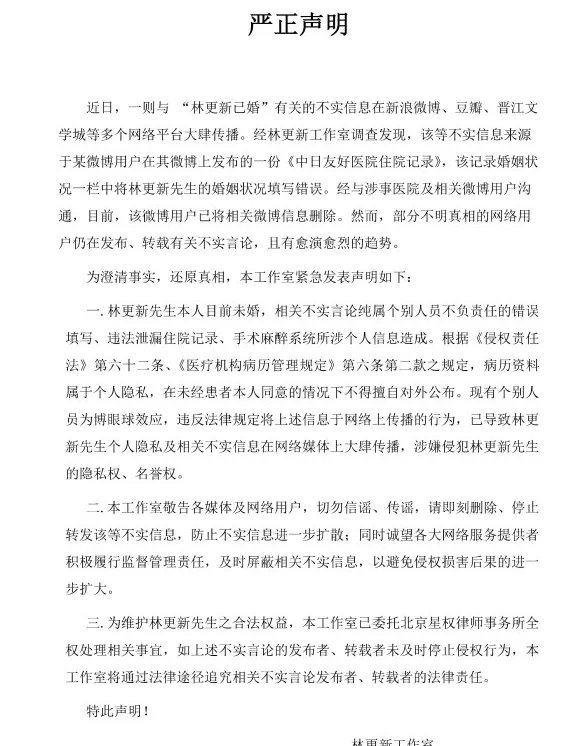 严正声明

近日，一则与 “林更新已婚”有关的不实信息在新浪微博、豆瓣、晋江文学城等多个网络平台大肆传播。经林更新工作室调查发现，该等不实信息来源于某微博用户在其微博上发布的一份《中日友好医院住院记录》，该记录婚姻状况一栏中将林更新先生的婚姻状况填写错误。经与涉事医院及相关微博用户沟通，目前，该微博用户已将相关微博信息删除。然而，部分不明真相的网络用户仍在发布、转载有关不实言论，且有愈演愈烈的趋势。

为澄清事实，还原真相，本工作室紧急发表声明如下：

一. 林更新先生本人目前未婚，相关不实言论纯属个别人员不负责任的错误填写、违法泄漏住院记录、手术麻醉系统所涉个人信息造成。根据《侵权责任法》第六十二条、《医疗机构病历管理规定》第六条第二款之规定，病历资料属于个人隐私，在未经患者本人同意的情况下不得擅自对外公布。现有个别人员为博眼球效应，违反法律规定将上述信息于网络上传播的行为，已导致林更新先生个人隐私及相关不实信息在网络媒体上大肆传播，涉嫌侵犯林更新先生的隐私权、名誉权。

二. 本工作室敬告各媒体及网络用户，切勿信谣、传谣，请即刻删除、停止转发该等不实信息，防止不实信息进一步扩散；同时诚望各大网络服务提供者积极履行监督管理责任，及时屏蔽相关不实信息，以避免侵权损害后果的进一步扩大。

三. 为维护林更新先生之合法权益，本工作室已委托北京星权律师事务所全权处理相关事宜，如上述不实言论的发布者、转载者未及时停止侵权行为，本工作室将通过法律途径追究相关不实言论发布者、转载者的法律责任。

特此声明！

林更新工作室